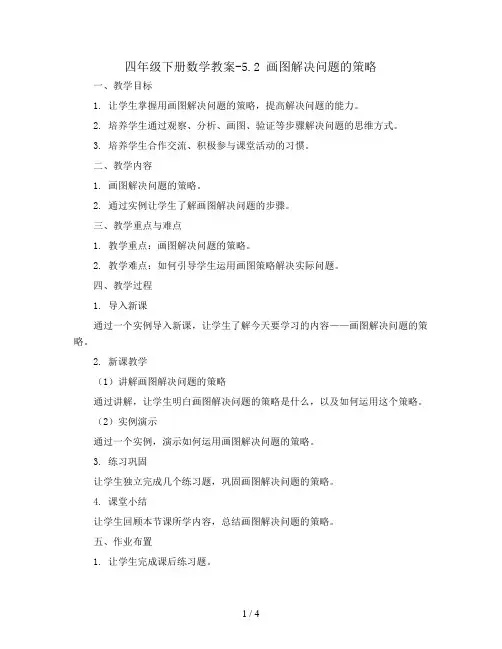 四年级下册数学教案-5.2 画图解决问题的策略

一、教学目标

1. 让学生掌握用画图解决问题的策略，提高解决问题的能力。

2. 培养学生通过观察、分析、画图、验证等步骤解决问题的思维方式。

3. 培养学生合作交流、积极参与课堂活动的习惯。

二、教学内容

1. 画图解决问题的策略。

2. 通过实例让学生了解画图解决问题的步骤。

三、教学重点与难点

1. 教学重点：画图解决问题的策略。

2. 教学难点：如何引导学生运用画图策略解决实际问题。

四、教学过程

1. 导入新课

通过一个实例导入新课，让学生了解今天要学习的内容——画图解决问题的策略。

2. 新课教学

（1）讲解画图解决问题的策略

通过讲解，让学生明白画图解决问题的策略是什么，以及如何运用这个策略。

（2）实例演示

通过一个实例，演示如何运用画图解决问题的策略。

3. 练习巩固

让学生独立完成几个练习题，巩固画图解决问题的策略。

4. 课堂小结

让学生回顾本节课所学内容，总结画图解决问题的策略。

五、作业布置

1. 让学生完成课后练习题。

1 / 4